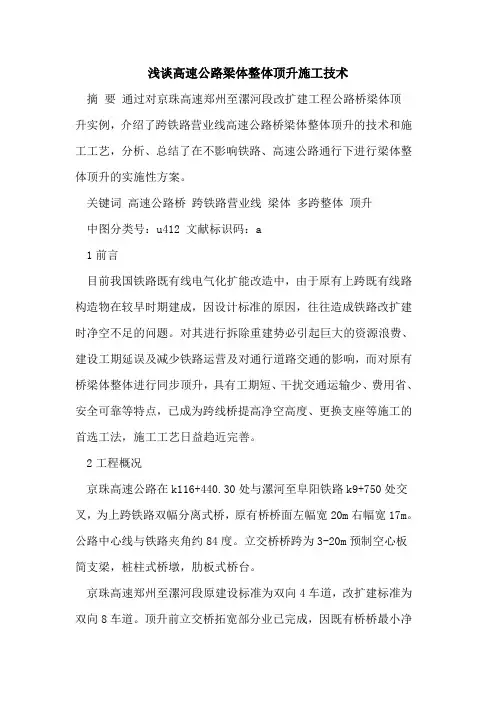 浅谈高速公路梁体整体顶升施工技术

摘 要 通过对京珠高速郑州至漯河段改扩建工程公路桥梁体顶升实例，介绍了跨铁路营业线高速公路桥梁体整体顶升的技术和施工工艺，分析、总结了在不影响铁路、高速公路通行下进行梁体整体顶升的实施性方案。

关键词 高速公路桥 跨铁路营业线 梁体 多跨整体 顶升

中图分类号：u412 文献标识码：a

1 前言

目前我国铁路既有线电气化扩能改造中，由于原有上跨既有线路构造物在较早时期建成，因设计标准的原因，往往造成铁路改扩建时净空不足的问题。对其进行拆除重建势必引起巨大的资源浪费、建设工期延误及减少铁路运营及对通行道路交通的影响，而对原有桥梁体整体进行同步顶升，具有工期短、干扰交通运输少、费用省、安全可靠等特点，已成为跨线桥提高净空高度、更换支座等施工的首选工法，施工工艺日益趋近完善。

2 工程概况

京珠高速公路在 k116+440.30 处与漯河至阜阳铁路 k9+750 处交叉，为上跨铁路双幅分离式桥，原有桥桥面左幅宽 20m 右幅宽 17m。公路中心线与铁路夹角约 84 度。立交桥桥跨为 3-20m 预制空心板简支梁，桩柱式桥墩，肋板式桥台。

京珠高速郑州至漯河段原建设标准为双向 4 车道，改扩建标准为双向 8 车道。顶升前立交桥拓宽部分业已完成，因既有桥桥最小净